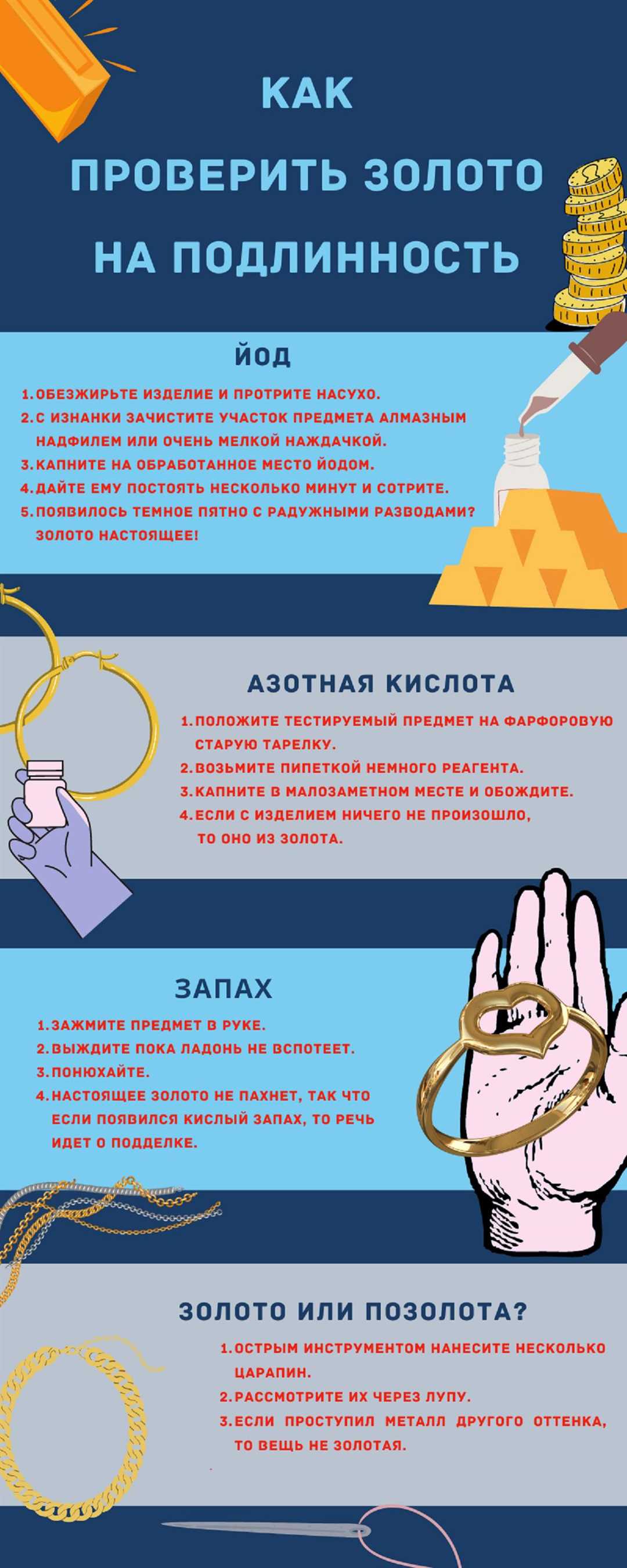 КАК
ПРОВЕРИТЬ ЗОЛОТО
НА ПОДЛИННОСТЬ

ЙОД

1. ОБЕЗЖИРЬТЕ ИЗДЕЛИЕ И ПРОТРИТЕ НАСУХО.
2. С ИЗНАНКИ ЗАЧИСТИТЕ УЧАСТОК ПРЕДМЕТА АЛМАЗНЫМ НАДФИЛЕМ ИЛИ ОЧЕНЬ МЕЛКОЙ НАЖДАЧКОЙ.
3. КАПНИТЕ НА ОБРАБОТАННОЕ МЕСТО ЙОДОМ.
4. ДАЙТЕ ЕМУ ПОСТОЯТЬ НЕСКОЛЬКО МИНУТ И СОТРИТЕ.
5. ПОЯВИЛОСЬ ТЕМНОЕ ПЯТНО С РАДУЖНЫМИ РАЗВОДАМИ? ЗОЛОТО НАСТОЯЩЕЕ!

АЗОТНАЯ КИСЛОТА

1. ПОЛОЖИТЕ ТЕСТИРУЕМЫЙ ПРЕДМЕТ НА ФАРФОРОВУЮ СТАРУЮ ТАРЕЛКУ.
2. ВОЗЬМИТЕ ПИПЕТКОЙ НЕМНОГО РЕАГЕНТА.
3. КАПНИТЕ В МАЛОЗАМЕТНОМ МЕСТЕ И ОБОЖДИТЕ.
4. ЕСЛИ С ИЗДЕЛИЕМ НИЧЕГО НЕ ПРОИЗОШЛО, ТО ОНО ИЗ ЗОЛОТА.

ЗАПАХ

1. ЗАЖМИТЕ ПРЕДМЕТ В РУКЕ.
2. ВЫЖДИТЕ ПОКА ЛАДОНЬ НЕ ВСПОТЕЕТ.
3. ПОНЮХАЙТЕ.
4. НАСТОЯЩЕЕ ЗОЛОТО НЕ ПАХНЕТ, ТАК ЧТО ЕСЛИ ПОЯВИЛСЯ КИСЛЫЙ ЗАПАХ, ТО РЕЧЬ ИДЕТ О ПОДДЕЛКЕ.

ЗОЛОТО ИЛИ ПОЗОЛОТА?

1. ОСТРЫМ ИНСТРУМЕНТОМ НАНЕСИТЕ НЕСКОЛЬКО ЦАРАПИН.
2. РАССМОТРИТЕ ИХ ЧЕРЕЗ ЛУПУ.
3. ЕСЛИ ПРОСТУПИЛ МЕТАЛЛ ДРУГОГО ОТТЕНКА, ТО ВЕЩЬ НЕ ЗОЛОТАЯ.